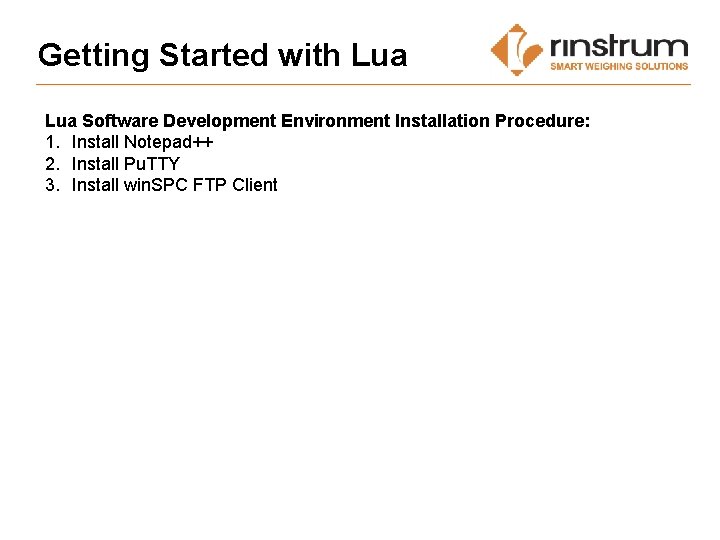 Getting Started with Lua

rinstrum
SMART WEIGHING SOLUTIONS

Lua Software Development Environment Installation Procedure:
1. Install Notepad++
2. Install PuTTY
3. Install winSPC FTP Client